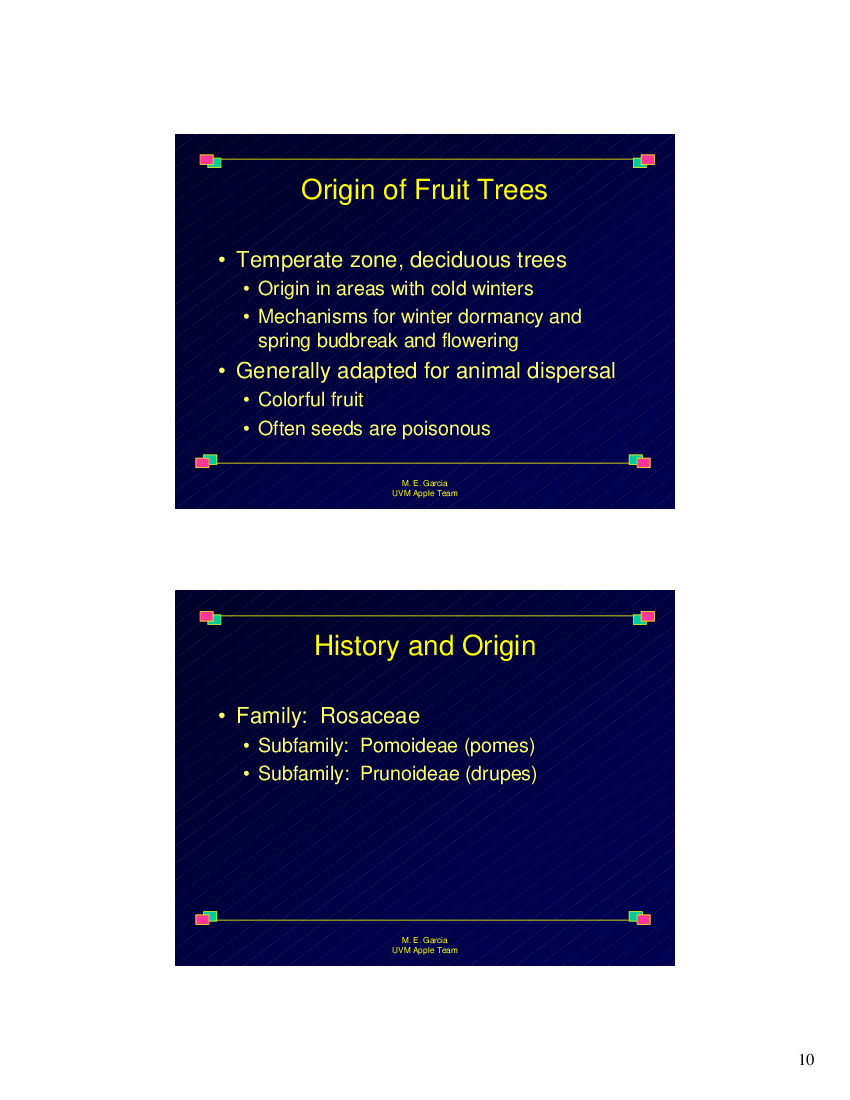 Origin of Fruit Trees

• Temperate zone, deciduous trees
  • Origin in areas with cold winters
  • Mechanisms for winter dormancy and spring budbreak and flowering
• Generally adapted for animal dispersal
  • Colorful fruit
  • Often seeds are poisonous

M. E. Garcia
UVM Apple Team

History and Origin

• Family: Rosaceae
  • Subfamily: Pomoideae (pomes)
  • Subfamily: Prunoideae (drupes)

M. E. Garcia
UVM Apple Team

10